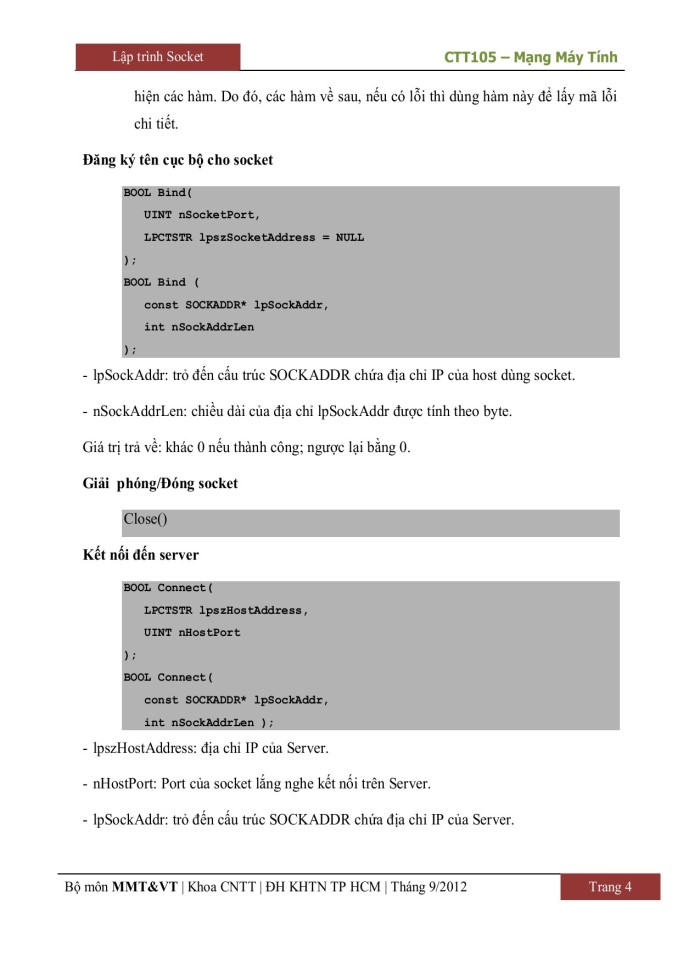 Lập trình Socket

CTT105 – Mạng Máy Tính

hiện các hàm. Do đó, các hàm về sau, nếu có lỗi thì dùng hàm này để lấy mã lỗi chi tiết.

Đăng ký tên cục bộ cho socket

BOOL Bind(
UINT nSocketPort,
LPCTSTR lpszSocketAddress = NULL
);
BOOL Bind (
const SOCKADDR* lpSockAddr,
int nSockAddrLen
);

- lpSockAddr: trỏ đến cấu trúc SOCKADDR chứa địa chỉ IP của host dùng socket.

- nSockAddrLen: chiều dài của địa chỉ lpSockAddr được tính theo byte.

Giá trị trả về: khác 0 nếu thành công; ngược lại bằng 0.

Giải phóng/Đóng socket

Close()

Kết nối đến server

BOOL Connect(
LPCTSTR lpszHostAddress,
UINT nHostPort
);
BOOL Connect(
const SOCKADDR* lpSockAddr,
int nSockAddrLen );

- lpszHostAddress: địa chỉ IP của Server.

- nHostPort: Port của socket lắng nghe kết nối trên Server.

- lpSockAddr: trỏ đến cấu trúc SOCKADDR chứa địa chỉ IP của Server.

Bộ môn MMT&VT | Khoa CNTT | ĐH KHTN TP HCM | Tháng 9/2012

Trang 4